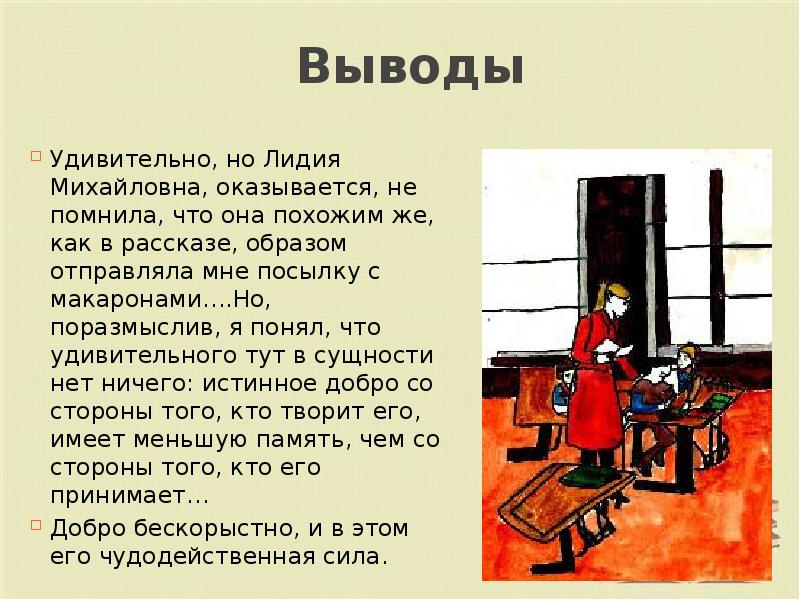 Выводы

Удивительно, но Лидия Михайловна, оказывается, не помнила, что она похожим же, как в рассказе, образом отправляла мне посылку с макаронами….Но, поразмыслив, я понял, что удивительного тут в сущности нет ничего: истинное добро со стороны того, кто творит его, имеет меньшую память, чем со стороны того, кто его принимает…

Добро бескорыстно, и в этом его чудодейственная сила.